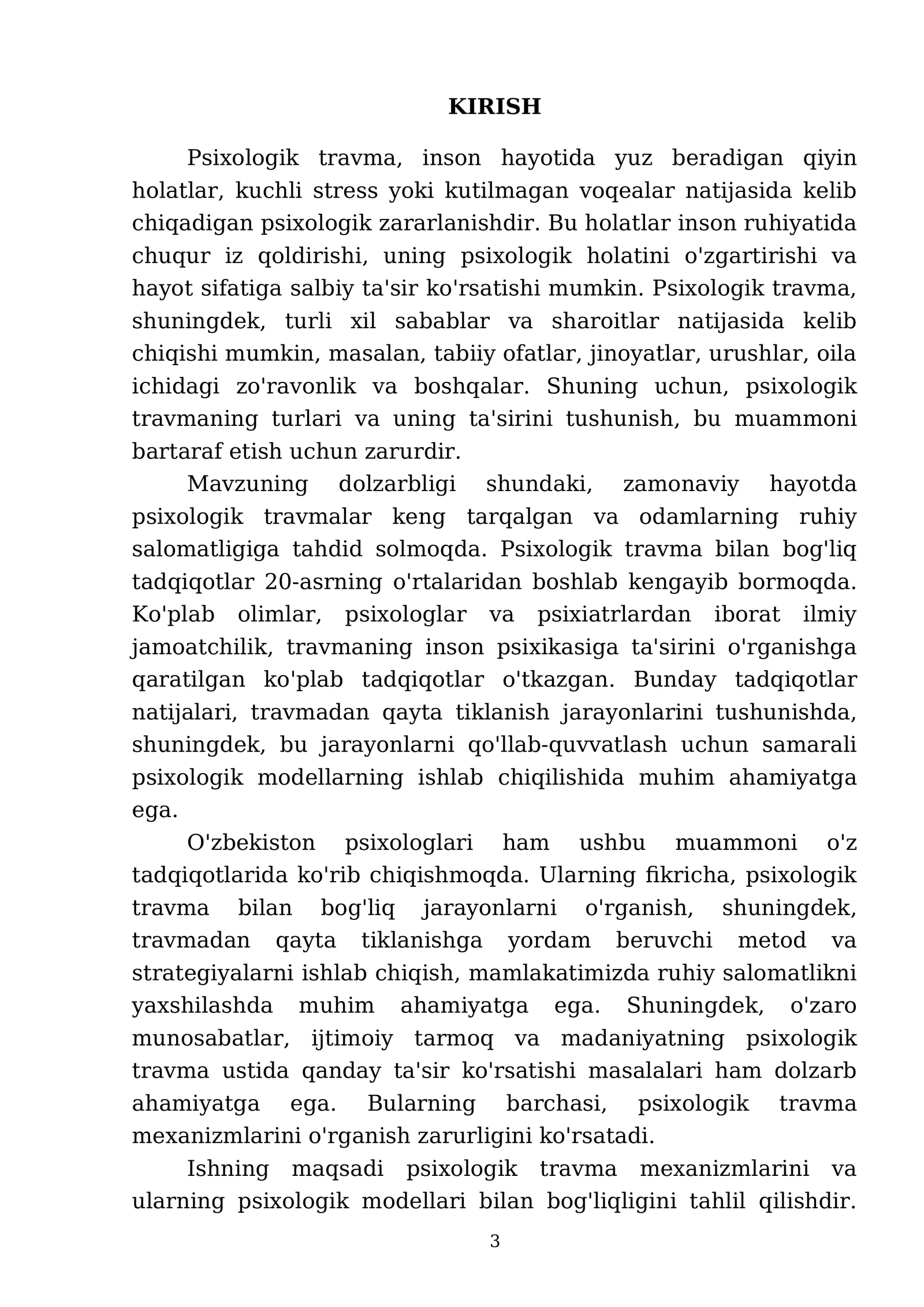 KIRISH

Psixologik travma, inson hayotida yuz beradigan qiyin holatlar, kuchli stress yoki kutilmagan voqealar natijasida kelib chiqadigan psixologik zararlanishdir. Bu holatlar inson ruhiyatida chuqur iz qoldirishi, uning psixologik holatini o'zgartirishi va hayot sifatiga salbiy ta'sir ko'rsatishi mumkin. Psixologik travma, shuningdek, turli xil sabablar va sharoitlar natijasida kelib chiqishi mumkin, masalan, tabiiy ofatlar, jinoyatlar, urushlar, oila ichidagi zo'ravonlik va boshqalar. Shuning uchun, psixologik travmaning turlari va uning ta'sirini tushunish, bu muammoni bartaraf etish uchun zarurdir.

Mavzuning dolzarbligi shundaki, zamonaviy hayotda psixologik travmalar keng tarqalgan va odamlarning ruhiy salomatligiga tahdid solmoqda. Psixologik travma bilan bog'liq tadqiqotlar 20-asrning o'rtalaridan boshlab kengayib bormoqda. Ko'plab olimlar, psixologlar va psixiatrlardan iborat ilmiy jamoatchilik, travmaning inson psixikasiga ta'sirini o'rganishga qaratilgan ko'plab tadqiqotlar o'tkazgan. Bunday tadqiqotlar natijalari, travmadan qayta tiklanish jarayonlarini tushunishda, shuningdek, bu jarayonlarni qo'llab-quvvatlash uchun samarali psixologik modellarning ishlab chiqilishida muhim ahamiyatga ega.

O'zbekiston psixologlari ham ushbu muammoni o'z tadqiqotlarida ko'rib chiqishmoqda. Ularning fikricha, psixologik travma bilan bog'liq jarayonlarni o'rganish, shuningdek, travmadan qayta tiklanishga yordam beruvchi metod va strategiyalarni ishlab chiqish, mamlakatimizda ruhiy salomatlikni yaxshilashda muhim ahamiyatga ega. Shuningdek, o'zaro munosabatlar, ijtimoiy tarmoq va madaniyatning psixologik travma ustida qanday ta'sir ko'rsatishi masalalari ham dolzarb ahamiyatga ega. Bularning barchasi, psixologik travma mexanizmlarini o'rganish zarurligini ko'rsatadi.

Ishning maqsadi psixologik travma mexanizmlarini va ularning psixologik modellari bilan bog'liqligini tahlil qilishdir.

3